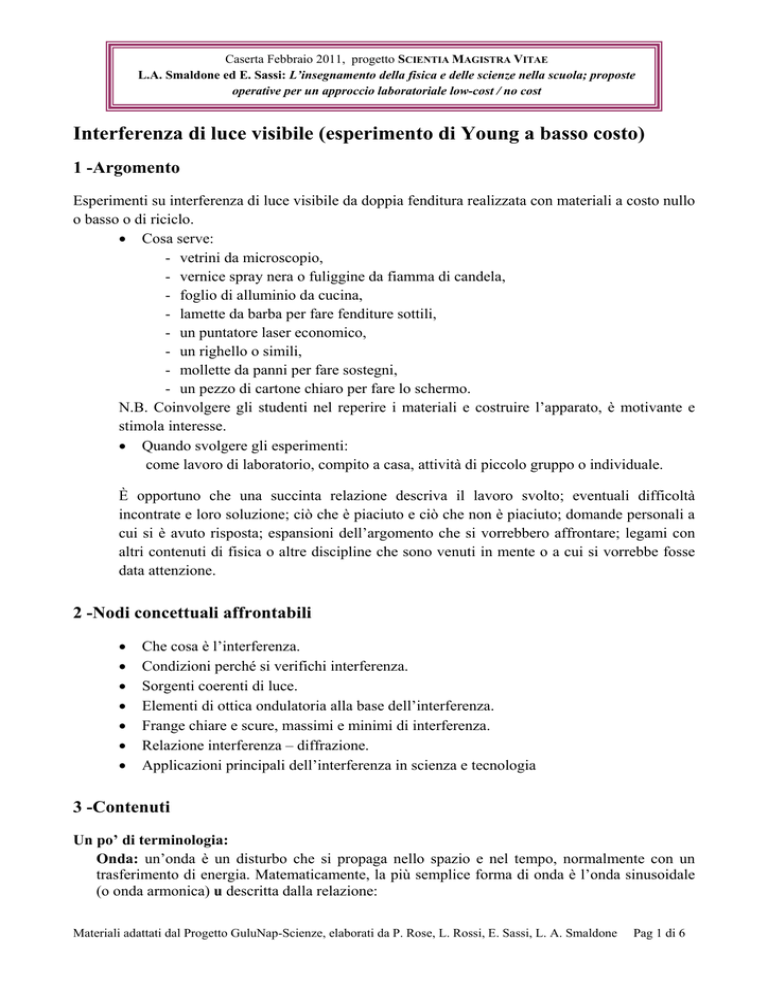 Caserta Febbraio 2011, progetto SCIENTIA MAGISTRA VITAE
L.A. Smaldone ed E. Sassi: L'insegnamento della fisica e delle scienze nella scuola; proposte operative per un approccio laboratoriale low-cost / no cost

Interferenza di luce visibile (esperimento di Young a basso costo)

1 -Argomento

Esperimenti su interferenza di luce visibile da doppia fenditura realizzata con materiali a costo nullo o basso o di riciclo.
• Cosa serve:
- vetrini da microscopio,
- vernice spray nera o fuliggine da fiamma di candela,
- foglio di alluminio da cucina,
- lamette da barba per fare fenditure sottili,
- un puntatore laser economico,
- un righello o simili,
- mollette da panni per fare sostegni,
- un pezzo di cartone chiaro per fare lo schermo.
N.B. Coinvolgere gli studenti nel reperire i materiali e costruire l'apparato, è motivante e stimola interesse.
• Quando svolgere gli esperimenti:
come lavoro di laboratorio, compito a casa, attività di piccolo gruppo o individuale.

È opportuno che una succinta relazione descriva il lavoro svolto; eventuali difficoltà incontrate e loro soluzione; ciò che è piaciuto e ciò che non è piaciuto; domande personali a cui si è avuto risposta; espansioni dell'argomento che si vorrebbero affrontare; legami con altri contenuti di fisica o altre discipline che sono venuti in mente o a cui si vorrebbe fosse data attenzione.

2 -Nodi concettuali affrontabili

• Che cosa è l'interferenza.
• Condizioni perché si verifichi interferenza.
• Sorgenti coerenti di luce.
• Elementi di ottica ondulatoria alla base dell'interferenza.
• Frange chiare e scure, massimi e minimi di interferenza.
• Relazione interferenza – diffrazione.
• Applicazioni principali dell'interferenza in scienza e tecnologia

3 -Contenuti

Un po' di terminologia:
Onda: un'onda è un disturbo che si propaga nello spazio e nel tempo, normalmente con un trasferimento di energia. Matematicamente, la più semplice forma di onda è l'onda sinusoidale (o onda armonica) u descritta dalla relazione:

Materiali adattati dal Progetto GuluNap-Scienze, elaborati da P. Rose, L. Rossi, E. Sassi, L. A. Smaldone Pag 1 di 6